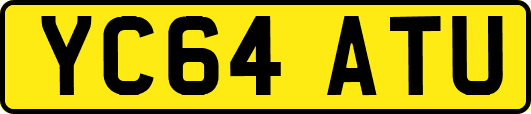 YC64 ATU